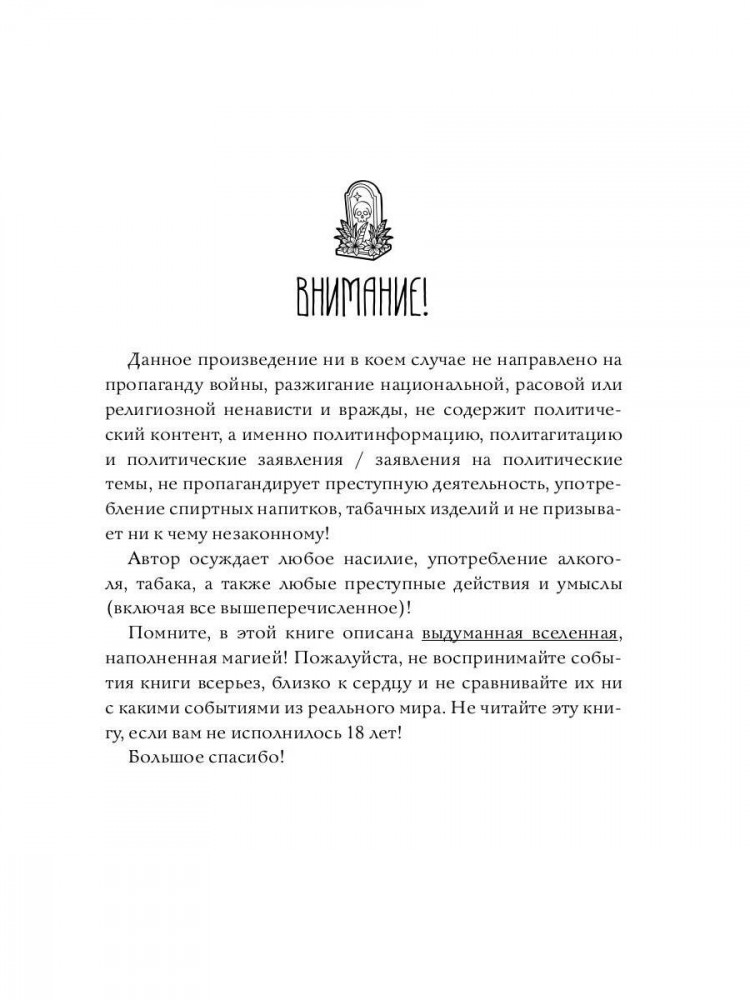 ВНИМАНИЕ!

Данное произведение ни в коем случае не направлено на пропаганду войны, разжигание национальной, расовой или религиозной ненависти и вражды, не содержит политический контент, а именно политинформацию, политагитацию и политические заявления / заявления на политические темы, не пропагандирует преступную деятельность, употребление спиртных напитков, табачных изделий и не призывает ни к чему незаконному!

Автор осуждает любое насилие, употребление алкоголя, табака, а также любые преступные действия и умыслы (включая все вышеперечисленное)!

Помните, в этой книге описана выдуманная вселенная, наполненная магией! Пожалуйста, не воспринимайте события книги всерьез, близко к сердцу и не сравнивайте их ни с какими событиями из реального мира. Не читайте эту книгу, если вам не исполнилось 18 лет!

Большое спасибо!